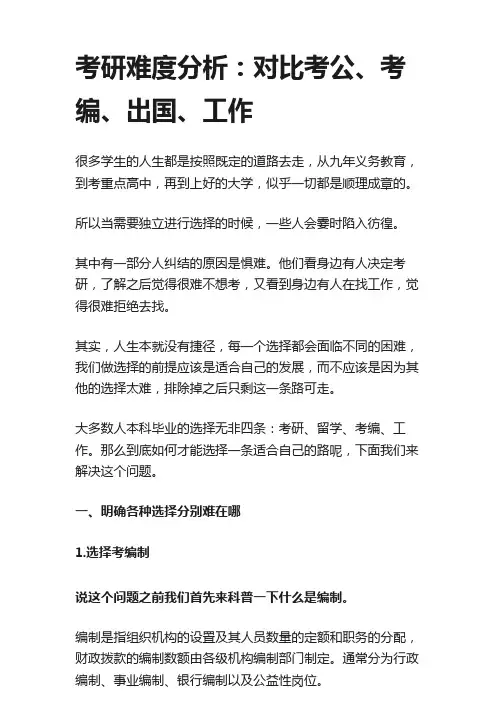 考研难度分析：对比考公、考编、出国、工作

很多学生的人生都是按照既定的道路去走，从九年义务教育，到考重点高中，再到上好的大学，似乎一切都是顺理成章的。

所以当需要独立进行选择的时候，一些人会霎时陷入彷徨。

其中有一部分人纠结的原因是惧难。他们看身边有人决定考研，了解之后觉得很难不想考，又看到身边有人在找工作，觉得很难拒绝去找。

其实，人生本就没有捷径，每一个选择都会面临不同的困难，我们做选择的前提应该是适合自己的发展，而不应该是因为其他的选择太难，排除掉之后只剩这一条路可走。

大多数人本科毕业的选择无非四条：考研、留学、考编、工作。那么到底如何才能选择一条适合自己的路呢，下面我们来解决这个问题。

一、明确各种选择分别难在哪

1.选择考编制

说这个问题之前我们首先来科普一下什么是编制。

编制是指组织机构的设置及其人员数量的定额和职务的分配，财政拨款的编制数额由各级机构编制部门制定。通常分为行政编制、事业编制、银行编制以及公益性岗位。